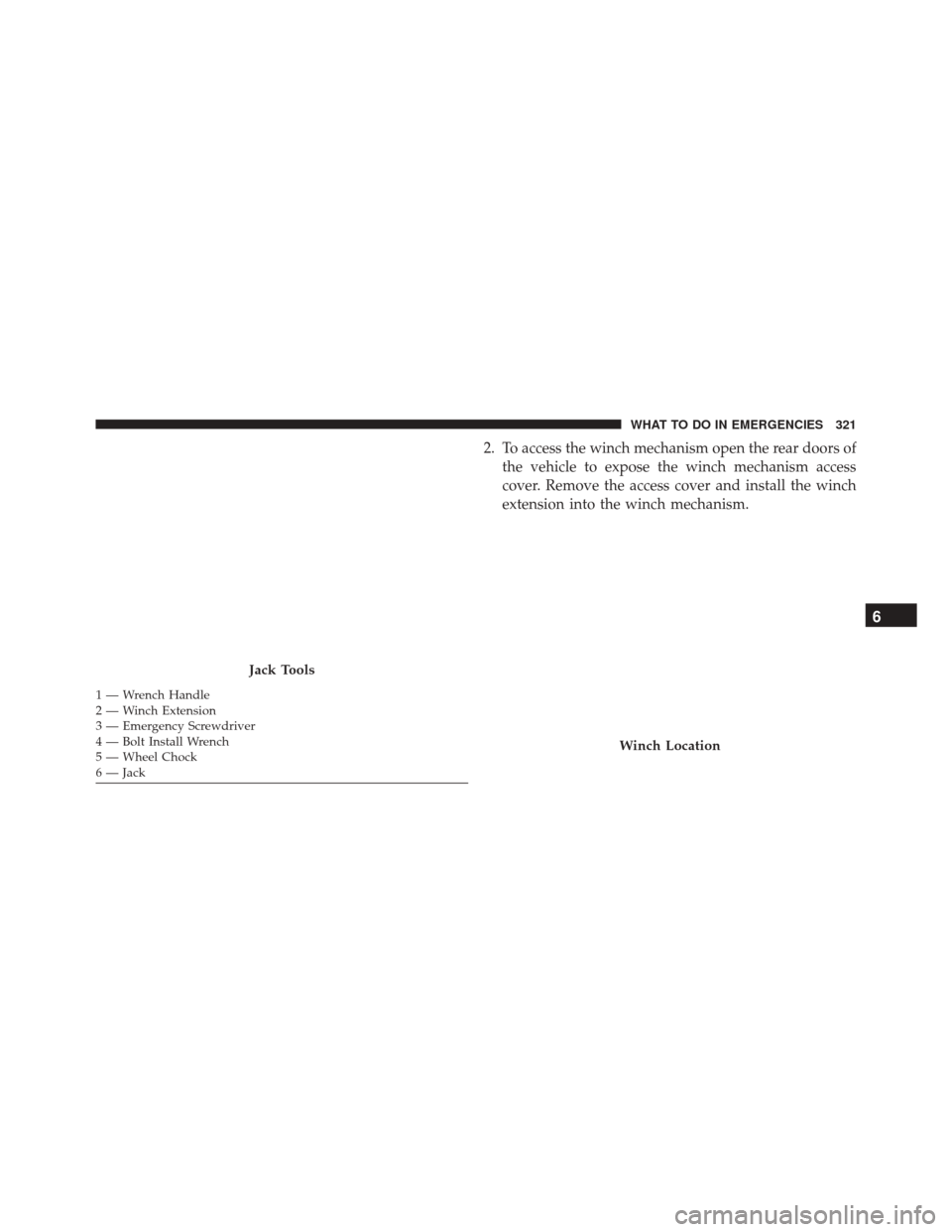 WHAT TO DO IN EMERGENCIES 321

Jack Tools

1 — Wrench Handle
2 — Winch Extension
3 — Emergency Screwdriver
4 — Bolt Install Wrench
5 — Wheel Chock
6 — Jack

2. To access the winch mechanism open the rear doors of the vehicle to expose the winch mechanism access cover. Remove the access cover and install the winch extension into the winch mechanism.

Winch Location

6

carmanualsonline.info